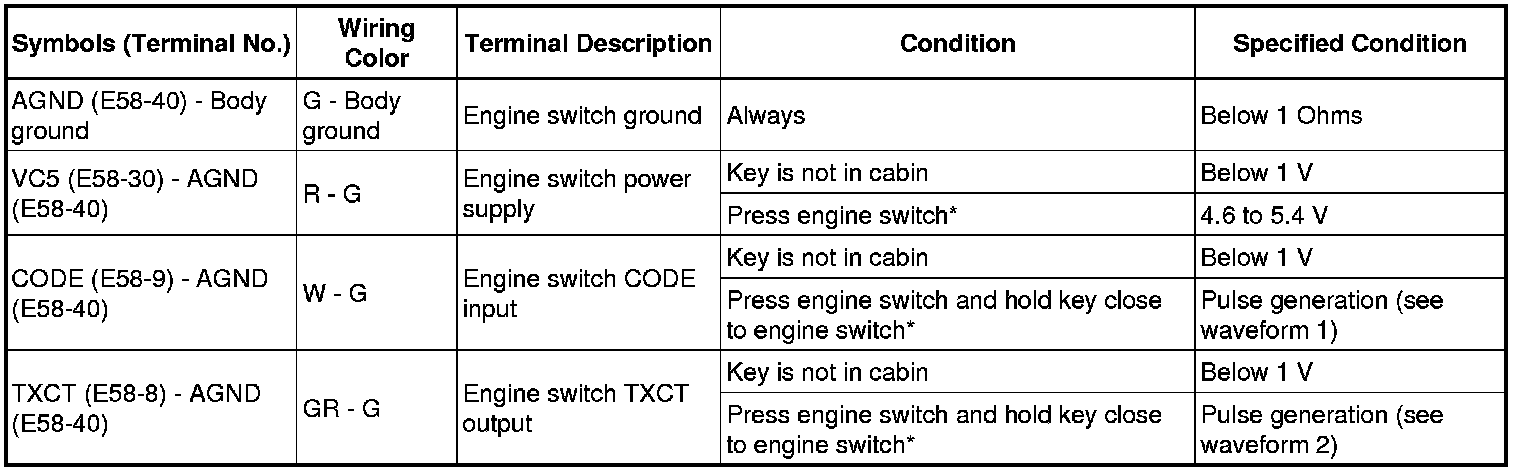 | Symbols (Terminal No.) | Wiring Color | Terminal Description | Condition | Specified Condition |
|---|---|---|---|---|
| AGND (E58-40) - Body ground | G - Body ground | Engine switch ground | Always | Below 1 Ohms |
| VC5 (E58-30) - AGND (E58-40) | R - G | Engine switch power supply | Key is not in cabin | Below 1 V |
| | | | Press engine switch* | 4.6 to 5.4 V |
| CODE (E58-9) - AGND (E58-40) | W - G | Engine switch CODE input | Key is not in cabin | Below 1 V |
| | | | Press engine switch and hold key close to engine switch* | Pulse generation (see waveform 1) |
| TXCT (E58-8) - AGND (E58-40) | GR - G | Engine switch TXCT output | Key is not in cabin | Below 1 V |
| | | | Press engine switch and hold key close to engine switch* | Pulse generation (see waveform 2) |